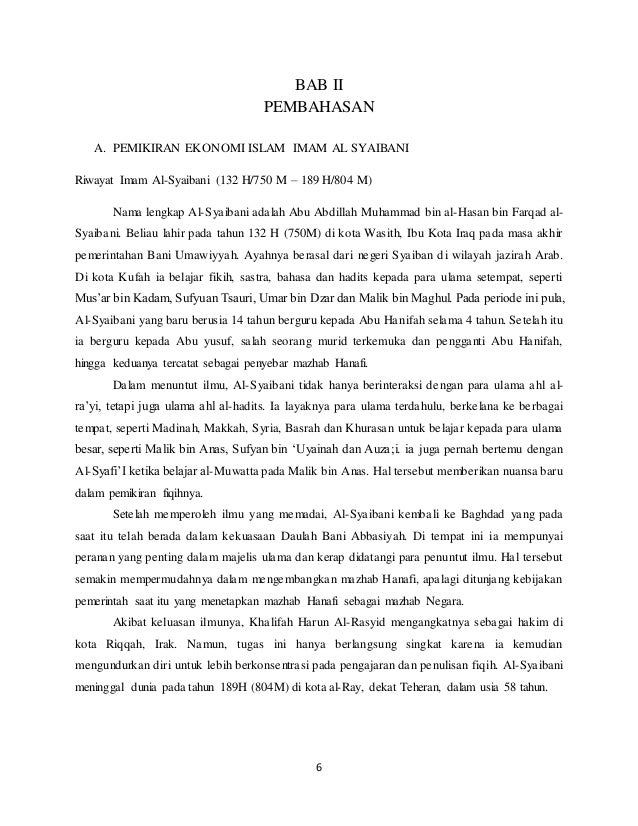 BAB II
PEMBAHASAN

A. PEMIKIRAN EKONOMI ISLAM IMAM AL SYAIBANI

Riwayat Imam Al-Syaibani (132 H/750 M – 189 H/804 M)

Nama lengkap Al-Syaibani adalah Abu Abdillah Muhammad bin al-Hasan bin Farqad al-Syaibani. Beliau lahir pada tahun 132 H (750M) di kota Wasith, Ibu Kota Iraq pada masa akhir pemerintahan Bani Umawiyyah. Ayahnya berasal dari negeri Syaiban di wilayah jazirah Arab. Di kota Kufah ia belajar fikih, sastra, bahasa dan hadits kepada para ulama setempat, seperti Mus'ar bin Kadam, Sufyuan Tsauri, Umar bin Dzar dan Malik bin Maghul. Pada periode ini pula, Al-Syaibani yang baru berusia 14 tahun berguru kepada Abu Hanifah selama 4 tahun. Setelah itu ia berguru kepada Abu yusuf, salah seorang murid terkemuka dan pengganti Abu Hanifah, hingga keduanya tercatat sebagai penyebar mazhab Hanafi.

Dalam menuntut ilmu, Al-Syaibani tidak hanya berinteraksi dengan para ulama ahl al-ra'yi, tetapi juga ulama ahl al-hadits. Ia layaknya para ulama terdahulu, berkelana ke berbagai tempat, seperti Madinah, Makkah, Syria, Basrah dan Khurasan untuk belajar kepada para ulama besar, seperti Malik bin Anas, Sufyan bin 'Uyainah dan Auza;i. ia juga pernah bertemu dengan Al-Syafi'I ketika belajar al-Muwatta pada Malik bin Anas. Hal tersebut memberikan nuansa baru dalam pemikiran fiqihnya.

Setelah memperoleh ilmu yang memadai, Al-Syaibani kembali ke Baghdad yang pada saat itu telah berada dalam kekuasaan Daulah Bani Abbasiyah. Di tempat ini ia mempunyai peranan yang penting dalam majelis ulama dan kerap didatangi para penuntut ilmu. Hal tersebut semakin mempermudahnya dalam mengembangkan mazhab Hanafi, apalagi ditunjang kebijakan pemerintah saat itu yang menetapkan mazhab Hanafi sebagai mazhab Negara.

Akibat keluasan ilmunya, Khalifah Harun Al-Rasyid mengangkatnya sebagai hakim di kota Riqqah, Irak. Namun, tugas ini hanya berlangsung singkat karena ia kemudian mengundurkan diri untuk lebih berkonsentrasi pada pengajaran dan penulisan fiqih. Al-Syaibani meninggal dunia pada tahun 189H (804M) di kota al-Ray, dekat Teheran, dalam usia 58 tahun.

6